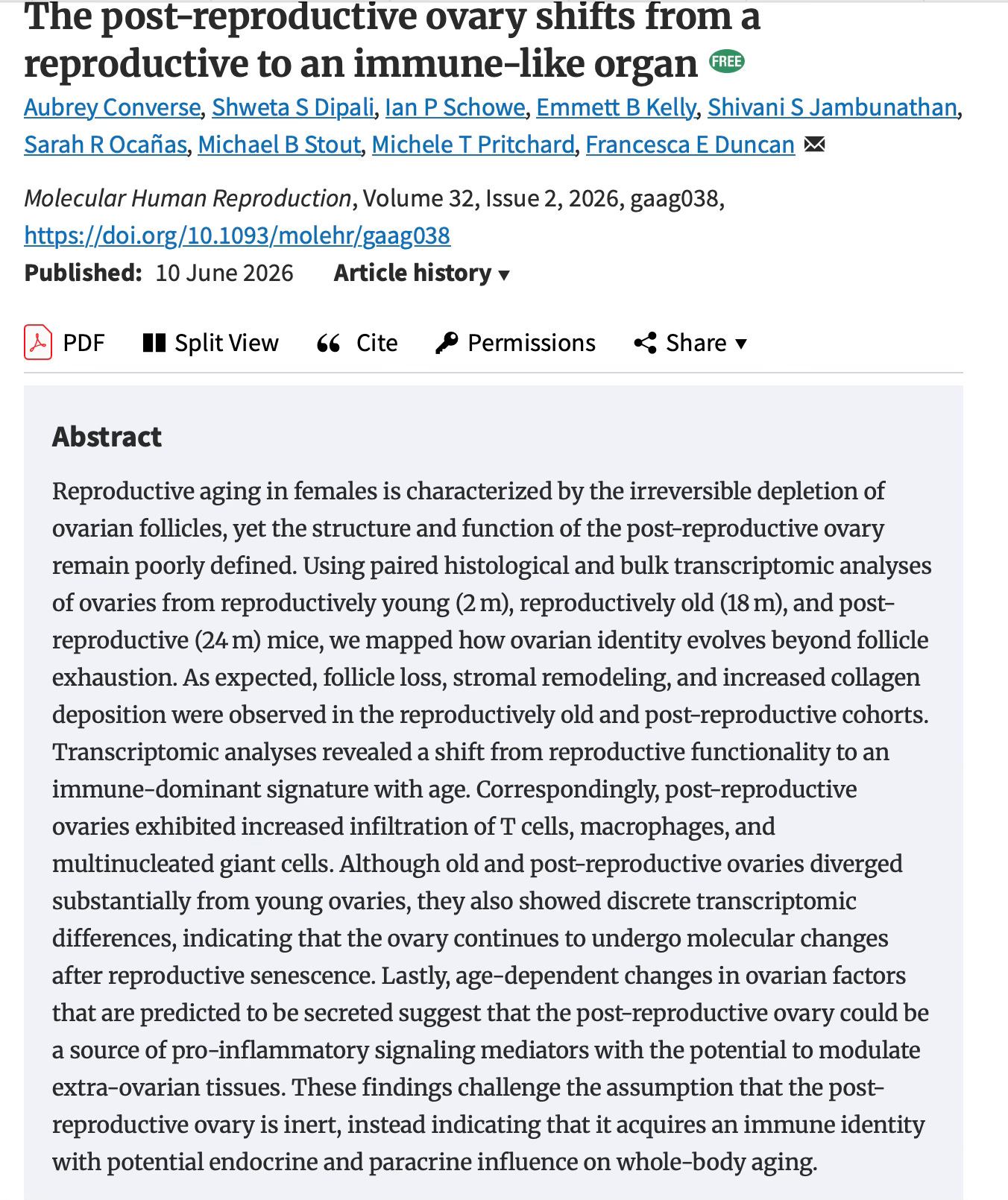 The post-reproductive ovary shifts from a reproductive to an immune-like organ FREE

Aubrey Converse, Shweta S Dipali, Ian P Schowe, Emmett B Kelly, Shivani S Jambunathan, Sarah R Ocañas, Michael B Stout, Michele T Pritchard, Francesca E Duncan

Molecular Human Reproduction, Volume 32, Issue 2, 2026, gaag038, https://doi.org/10.1093/molehr/gaag038

Published: 10 June 2026 Article history ▾

PDF Split View Cite Permissions Share ▾

Abstract

Reproductive aging in females is characterized by the irreversible depletion of ovarian follicles, yet the structure and function of the post-reproductive ovary remain poorly defined. Using paired histological and bulk transcriptomic analyses of ovaries from reproductively young (2 m), reproductively old (18 m), and post-reproductive (24 m) mice, we mapped how ovarian identity evolves beyond follicle exhaustion. As expected, follicle loss, stromal remodeling, and increased collagen deposition were observed in the reproductively old and post-reproductive cohorts. Transcriptomic analyses revealed a shift from reproductive functionality to an immune-dominant signature with age. Correspondingly, post-reproductive ovaries exhibited increased infiltration of T cells, macrophages, and multinucleated giant cells. Although old and post-reproductive ovaries diverged substantially from young ovaries, they also showed discrete transcriptomic differences, indicating that the ovary continues to undergo molecular changes after reproductive senescence. Lastly, age-dependent changes in ovarian factors that are predicted to be secreted suggest that the post-reproductive ovary could be a source of pro-inflammatory signaling mediators with the potential to modulate extra-ovarian tissues. These findings challenge the assumption that the post-reproductive ovary is inert, instead indicating that it acquires an immune identity with potential endocrine and paracrine influence on whole-body aging.